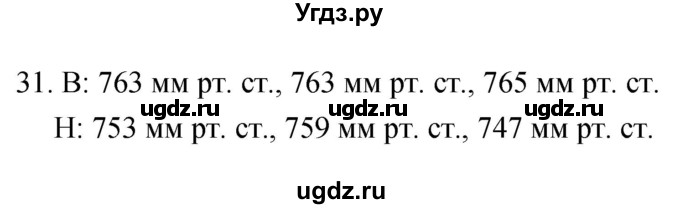 Угдз.ру

31. В: 763 мм рт. ст., 763 мм рт. ст., 765 мм рт. ст.
ugdz.ru ugdz.ru ugdz.ru
Н: 753 мм рт. ст., 759 мм рт. ст., 747 мм рт. ст.

ugdz.ru